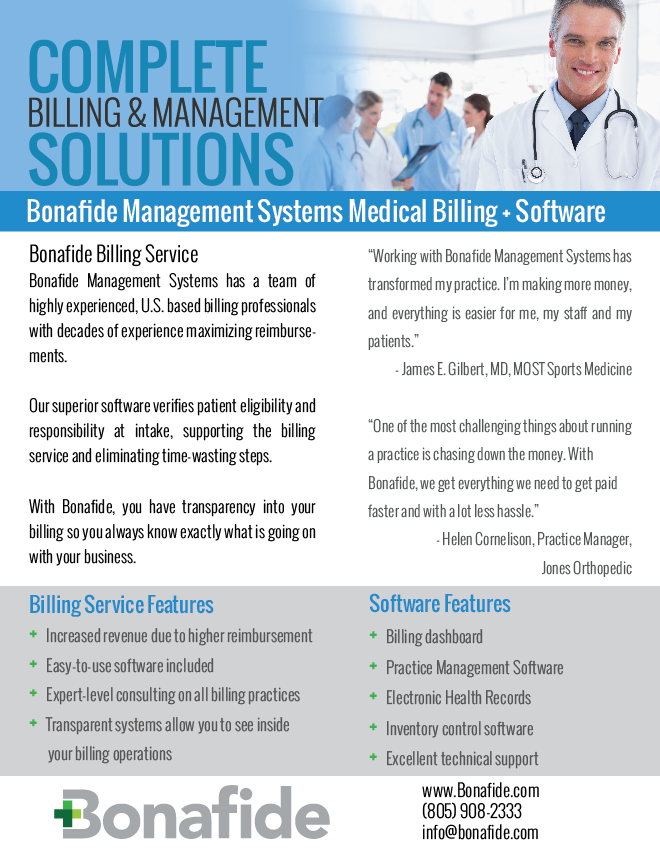 COMPLETE
BILLING & MANAGEMENT
SOLUTIONS

Bonafide Management Systems Medical Billing + Software

Bonafide Billing Service

Bonafide Management Systems has a team of highly experienced, U.S. based billing professionals with decades of experience maximizing reimbursements.

Our superior software verifies patient eligibility and responsibility at intake, supporting the billing service and eliminating time-wasting steps.

With Bonafide, you have transparency into your billing so you always know exactly what is going on with your business.

"Working with Bonafide Management Systems has transformed my practice. I'm making more money, and everything is easier for me, my staff and my patients."

- James E. Gilbert, MD, MOST Sports Medicine

"One of the most challenging things about running a practice is chasing down the money. With Bonafide, we get everything we need to get paid faster and with a lot less hassle."

- Helen Cornelison, Practice Manager, Jones Orthopedic

Billing Service Features

+ Increased revenue due to higher reimbursement
+ Easy-to-use software included
+ Expert-level consulting on all billing practices
+ Transparent systems allow you to see inside your billing operations

Software Features

+ Billing dashboard
+ Practice Management Software
+ Electronic Health Records
+ Inventory control software
+ Excellent technical support

Bonafide

www.Bonafide.com
(805) 908-2333
info@bonafide.com